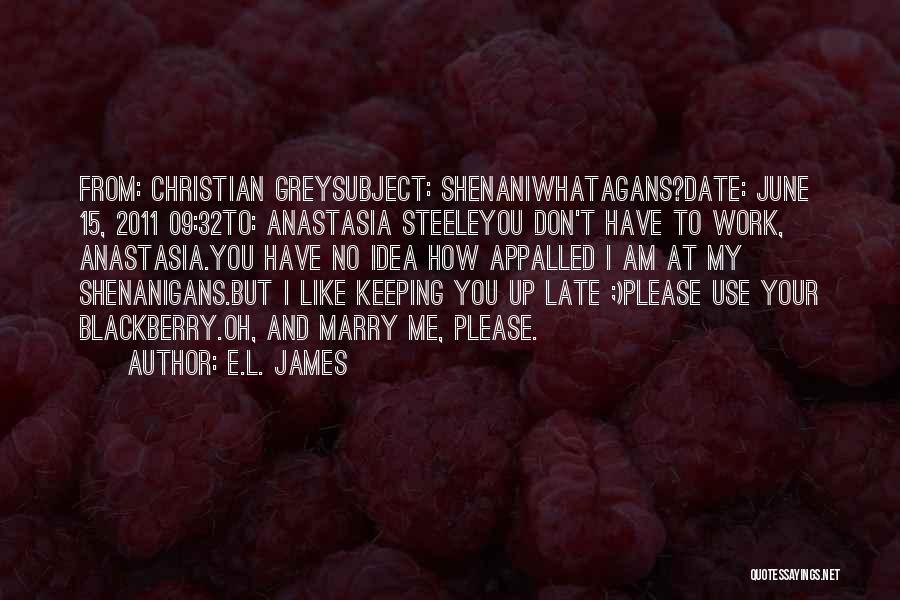 FROM: CHRISTIAN GREYSUBJECT: SHENANIWHATAGANS?DATE: JUNE 15, 2011 09:32TO: ANASTASIA STEELEYOU DON'T HAVE TO WORK, ANASTASIA.YOU HAVE NO IDEA HOW APPALLED I AM AT MY SHENANIGANS.BUT I LIKE KEEPING YOU UP LATE ;)PLEASE USE YOUR BLACKBERRY.OH, AND MARRY ME, PLEASE.

AUTHOR: E.L. JAMES

QUOTESSAYINGS.NET